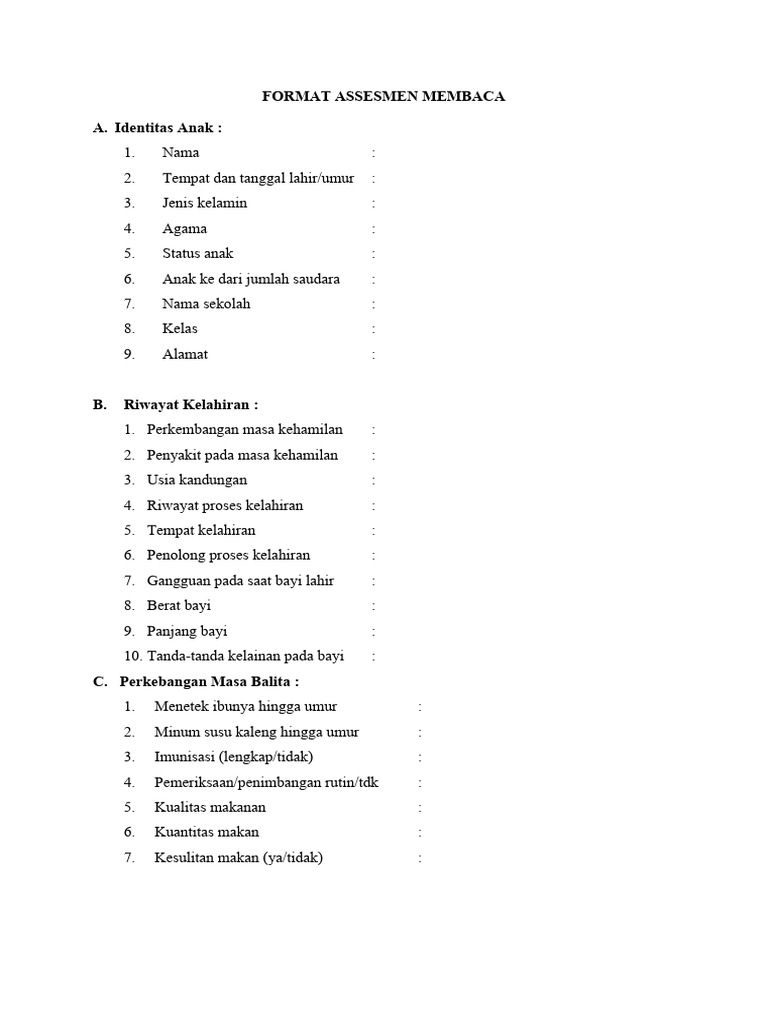 FORMAT ASSESMEN MEMBACA

A. Identitas Anak :

1. Nama :
2. Tempat dan tanggal lahir/umur :
3. Jenis kelamin :
4. Agama :
5. Status anak :
6. Anak ke dari jumlah saudara :
7. Nama sekolah :
8. Kelas :
9. Alamat :

B. Riwayat Kelahiran :

1. Perkembangan masa kehamilan :
2. Penyakit pada masa kehamilan :
3. Usia kandungan :
4. Riwayat proses kelahiran :
5. Tempat kelahiran :
6. Penolong proses kelahiran :
7. Gangguan pada saat bayi lahir :
8. Berat bayi :
9. Panjang bayi :
10. Tanda-tanda kelainan pada bayi :

C. Perkebangan Masa Balita :

1. Menetek ibunya hingga umur :
2. Minum susu kaleng hingga umur :
3. Imunisasi (lengkap/tidak) :
4. Pemeriksaan/penimbangan rutin/tdk :
5. Kualitas makanan :
6. Kuantitas makan :
7. Kesulitan makan (ya/tidak) :